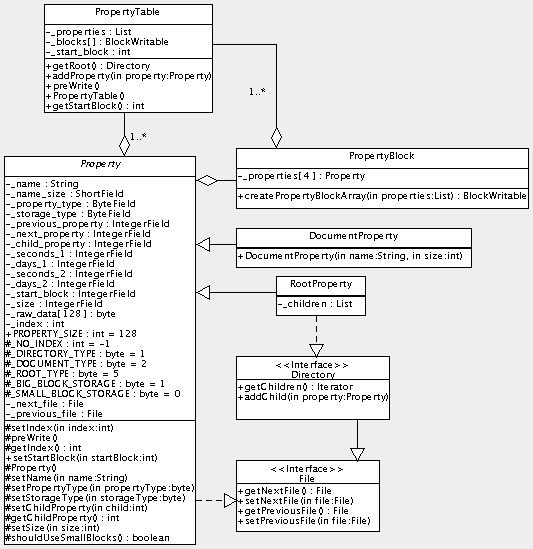 PropertyTable

-_properties : List
-_blocks[] : BlockWritable
-_start_block : int

+getRoot() : Directory
+addProperty(in property:Property)
+preWrite()
+PropertyTable()
+getStartBlock() : int

1..*

1..*

Property

-_name : String
-_name_size : ShortField
-_property_type : ByteField
-_storage_type : ByteField
-_previous_property : IntegerField
-_next_property : IntegerField
-_child_property : IntegerField
-_seconds_1 : IntegerField
-_days_1 : IntegerField
-_seconds_2 : IntegerField
-_days_2 : IntegerField
-_start_block : IntegerField
-_size : IntegerField
-_raw_data[128] : byte
-_index : int
+PROPERTY_SIZE : int = 128
#_NO_INDEX : int = -1
#_DIRECTORY_TYPE : byte = 1
#_DOCUMENT_TYPE : byte = 2
#_ROOT_TYPE : byte = 5
#_BIG_BLOCK_STORAGE : byte = 1
#_SMALL_BLOCK_STORAGE : byte = 0
-_next_file : File
-_previous_file : File

#setIndex(in index:int)
#preWrite()
#getIndex() : int
+setStartBlock(in startBlock:int)
#Property()
#setName(in name:String)
#setPropertyType(in propertyType:byte)
#setStorageType(in storageType:byte)
#setChildProperty(in child:int)
#getChildProperty() : int
#setSize(in size:int)
#shouldUseSmallBlocks() : boolean

PropertyBlock

-_properties[4] : Property

+createPropertyBlockArray(in properties:List) : BlockWritable

DocumentProperty

+DocumentProperty(in name:String, in size:int)

RootProperty

-_children : List

<<Interface>>
Directory

+getChildren() : Iterator
+addChild(in property:Property)

<<Interface>>
File

+getNextFile() : File
+setNextFile(in file:File)
+getPreviousFile() : File
+setPreviousFile(in file:File)